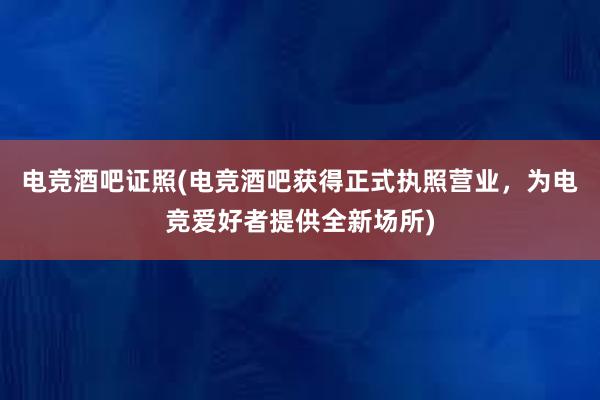 电竞酒吧证照(电竞酒吧获得正式执照营业，为电竞爱好者提供全新场所)